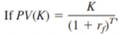 If $PV(K) = \frac{K}{(1 + r_f)^T}$,